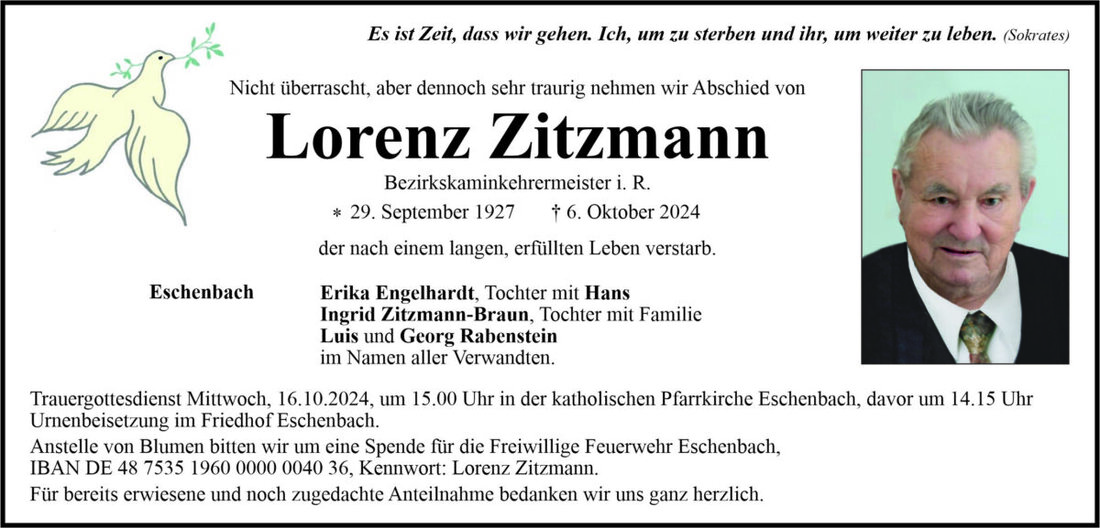 Es ist Zeit, dass wir gehen. Ich, um zu sterben und ihr, um weiter zu leben. (Sokrates)

Nicht überrascht, aber dennoch sehr traurig nehmen wir Abschied von

Lorenz Zitzmann

Bezirkskaminkehrermeister i. R.

* 29. September 1927 † 6. Oktober 2024

der nach einem langen, erfüllten Leben verstarb.

Eschenbach

Erika Engelhardt, Tochter mit Hans
Ingrid Zitzmann-Braun, Tochter mit Familie
Luis und Georg Rabenstein
im Namen aller Verwandten.

Trauergottesdienst Mittwoch, 16.10.2024, um 15.00 Uhr in der katholischen Pfarrkirche Eschenbach, davor um 14.15 Uhr Urnenbeisetzung im Friedhof Eschenbach.

Anstelle von Blumen bitten wir um eine Spende für die Freiwillige Feuerwehr Eschenbach, IBAN DE 48 7535 1960 0000 0040 36, Kennwort: Lorenz Zitzmann.

Für bereits erwiesene und noch zugedachte Anteilnahme bedanken wir uns ganz herzlich.